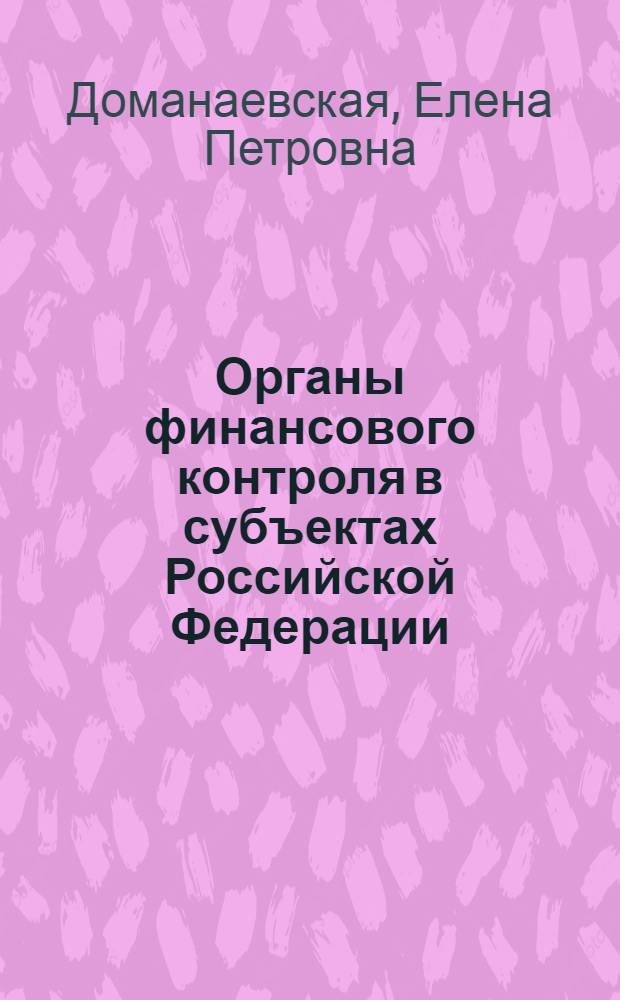 Доманаевская, Елена Петровна

Органы финансового контроля в субъектах Российской Федерации